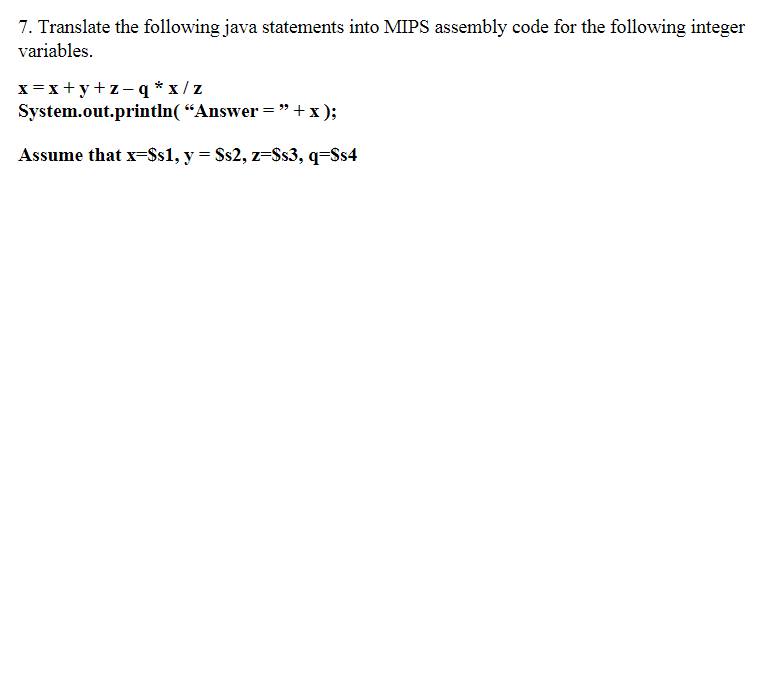 7. Translate the following java statements into MIPS assembly code for the following integer variables.

x = x + y + z – q * x / z
System.out.println( "Answer = " + x );

Assume that x=$s1, y = $s2, z=$s3, q=$s4